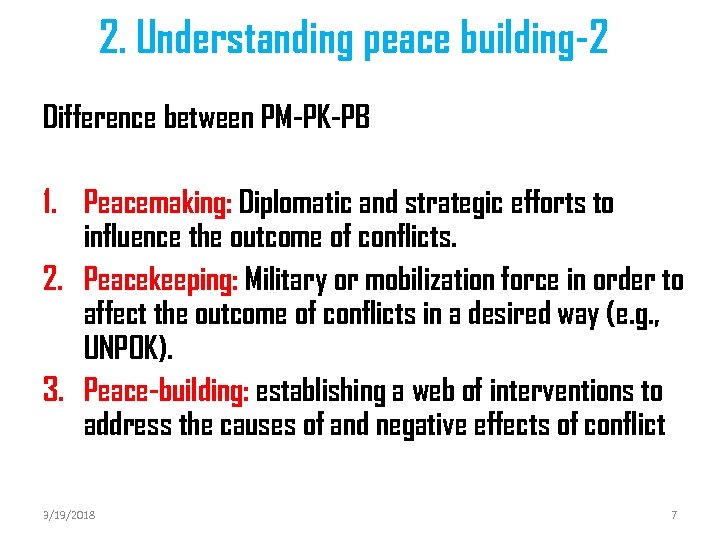 2. Understanding peace building-2

Difference between PM-PK-PB

1. Peacemaking: Diplomatic and strategic efforts to influence the outcome of conflicts.
2. Peacekeeping: Military or mobilization force in order to affect the outcome of conflicts in a desired way (e.g., UNPOK).
3. Peace-building: establishing a web of interventions to address the causes of and negative effects of conflict

9/19/2018

7